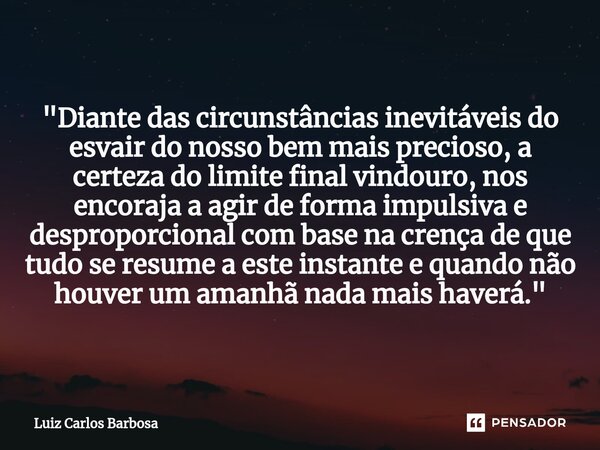 "Diante das circunstâncias inevitáveis do esvair do nosso bem mais precioso, a certeza do limite final vindouro, nos encoraja a agir de forma impulsiva e desproporcional com base na crença de que tudo se resume a este instante e quando não houver um amanhã nada mais haverá."

Luiz Carlos Barbosa

PENSADOR